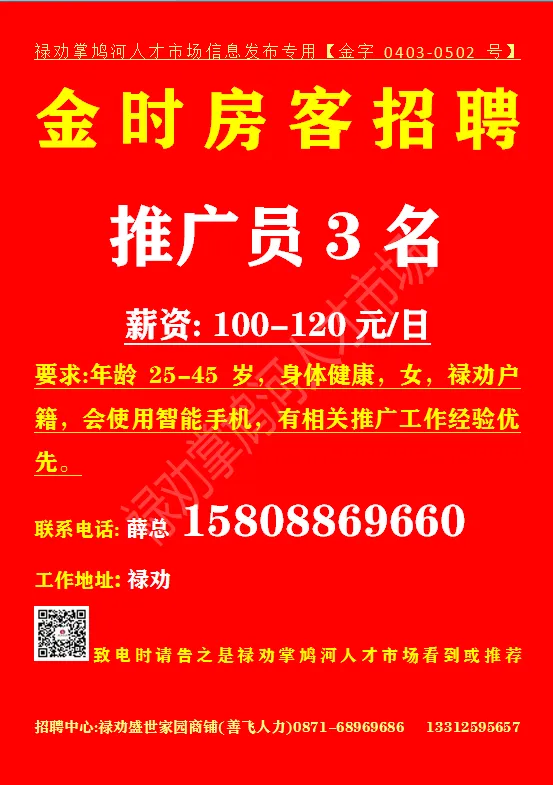 禄劝掌鸠河人才市场信息发布专用【金字 0403-0502 号】

金时房客招聘

推广员 3 名

薪资: 100-120 元/日

要求:年龄 25-45 岁，身体健康，女，禄劝户籍，会使用智能手机，有相关推广工作经验优先。

联系电话: 薛总 15808869660

工作地址: 禄劝

致电时请告之是禄劝掌鸠河人才市场看到或推荐

招聘中心:禄劝盛世家园商铺(善飞人力)0871-68969686 13312595657

禄劝掌鸠河人才市场